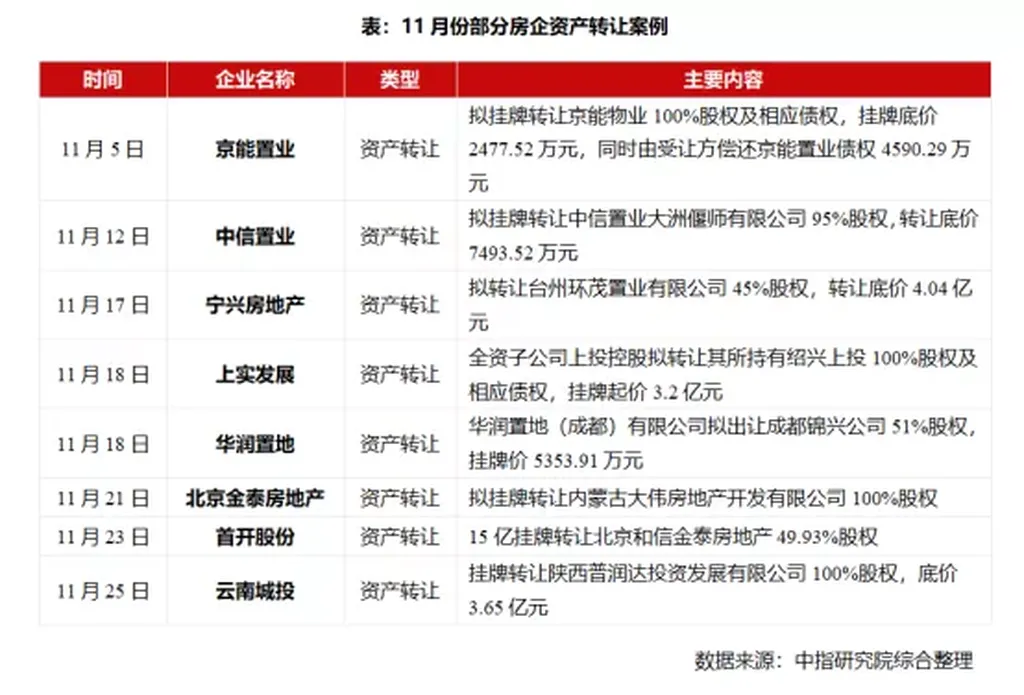 表：11 月份部分房企资产转让案例

| 时间 | 企业名称 | 类型 | 主要内容 |
|---|---|---|---|
| 11 月 5 日 | 京能置业 | 资产转让 | 拟挂牌转让京能物业 100%股权及相应债权，挂牌底价 2477.52 万元，同时由受让方偿还京能置业债权 4590.29 万元 |
| 11 月 12 日 | 中信置业 | 资产转让 | 拟挂牌转让中信置业大洲偃师有限公司 95%股权，转让底价 7493.52 万元 |
| 11 月 17 日 | 宁兴房地产 | 资产转让 | 拟转让台州环茂置业有限公司 45%股权，转让底价 4.04 亿元 |
| 11 月 18 日 | 上实发展 | 资产转让 | 全资子公司上投控股拟转让其所持有绍兴上投 100%股权及相应债权，挂牌起价 3.2 亿元 |
| 11 月 18 日 | 华润置地 | 资产转让 | 华润置地（成都）有限公司拟出让成都锦兴公司 51%股权，挂牌价 5353.91 万元 |
| 11 月 21 日 | 北京金泰房地产 | 资产转让 | 拟挂牌转让内蒙古大伟房地产开发有限公司 100%股权 |
| 11 月 23 日 | 首开股份 | 资产转让 | 15 亿挂牌转让北京和信金泰房地产 49.93%股权 |
| 11 月 25 日 | 云南城投 | 资产转让 | 挂牌转让陕西普润达投资发展有限公司 100%股权，底价 3.65 亿元 |

数据来源：中指研究院综合整理